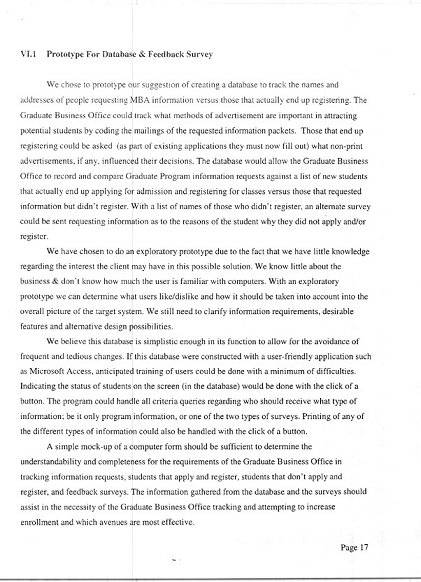 VI.1 Prototype For Database & Feedback Survey

We chose to prototype our suggestion of creating a database to track the names and addresses of people requesting MBA information versus those that actually end up registering. The Graduate Business Office could track what methods of advertisement are important in attracting potential students by coding the mailings of the requested information packets. Those that end up registering could be asked (as part of existing applications they must now fill out) what non-print advertisements, if any, influenced their decisions. The database would allow the Graduate Business Office to record and compare Graduate Program information requests against a list of new students that actually end up applying for admission and registering for classes versus those that requested information but didn't register. With a list of names of those who didn't register, an alternate survey could be sent requesting information as to the reasons of the student why they did not apply and/or register.

We have chosen to do an exploratory prototype due to the fact that we have little knowledge regarding the interest the client may have in this possible solution. We know little about the business & don't know how much the user is familiar with computers. With an exploratory prototype we can determine what users like/dislike and how it should be taken into account into the overall picture of the target system. We still need to clarify information requirements, desirable features and alternative design possibilities.

We believe this database is simplistic enough in its function to allow for the avoidance of frequent and tedious changes. If this database were constructed with a user-friendly application such as Microsoft Access, anticipated training of users could be done with a minimum of difficulties. Indicating the status of students on the screen (in the database) would be done with the click of a button. The program could handle all criteria queries regarding who should receive what type of information; be it only program information, or one of the two types of surveys. Printing of any of the different types of information could also be handled with the click of a button.

A simple mock-up of a computer form should be sufficient to determine the understandability and completeness for the requirements of the Graduate Business Office in tracking information requests, students that apply and register, students that don't apply and register, and feedback surveys. The information gathered from the database and the surveys should assist in the necessity of the Graduate Business Office tracking and attempting to increase enrollment and which avenues are most effective.

Page 17